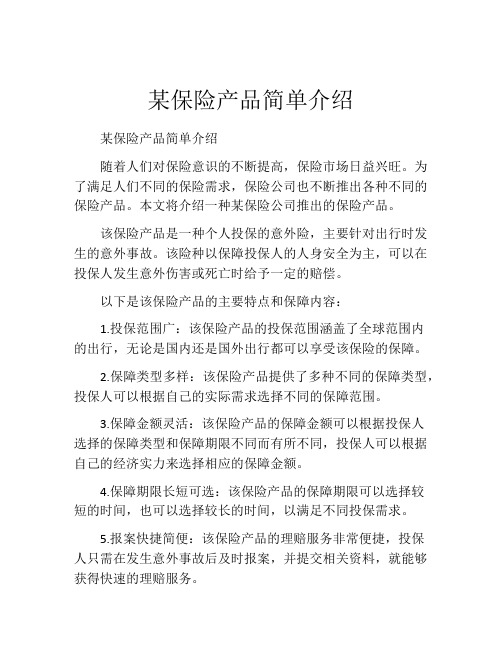 某保险产品简单介绍

某保险产品简单介绍

随着人们对保险意识的不断提高，保险市场日益兴旺。为了满足人们不同的保险需求，保险公司也不断推出各种不同的保险产品。本文将介绍一种某保险公司推出的保险产品。

该保险产品是一种个人投保的意外险，主要针对出行时发生的意外事故。该险种以保障投保人的人身安全为主，可以在投保人发生意外伤害或死亡时给予一定的赔偿。

以下是该保险产品的主要特点和保障内容：

1.投保范围广：该保险产品的投保范围涵盖了全球范围内的出行，无论是国内还是国外出行都可以享受该保险的保障。

2.保障类型多样：该保险产品提供了多种不同的保障类型，投保人可以根据自己的实际需求选择不同的保障范围。

3.保障金额灵活：该保险产品的保障金额可以根据投保人选择的保障类型和保障期限不同而有所不同，投保人可以根据自己的经济实力来选择相应的保障金额。

4.保障期限长短可选：该保险产品的保障期限可以选择较短的时间，也可以选择较长的时间，以满足不同投保需求。

5.报案快捷简便：该保险产品的理赔服务非常便捷，投保人只需在发生意外事故后及时报案，并提交相关资料，就能够获得快速的理赔服务。